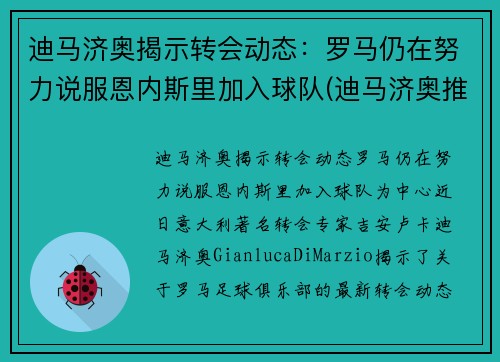 迪马济奥揭示转会动态：罗马仍在努力说服恩内斯里加入球队(迪马济奥推

迪马济奥揭示转会动态罗马仍在努力说服恩内斯里加入球队为中心近日意大利著名转会专家吉安卢卡迪马济奥GianlucaDiMarzio揭示了关于罗马足球俱乐部的最新转会动态